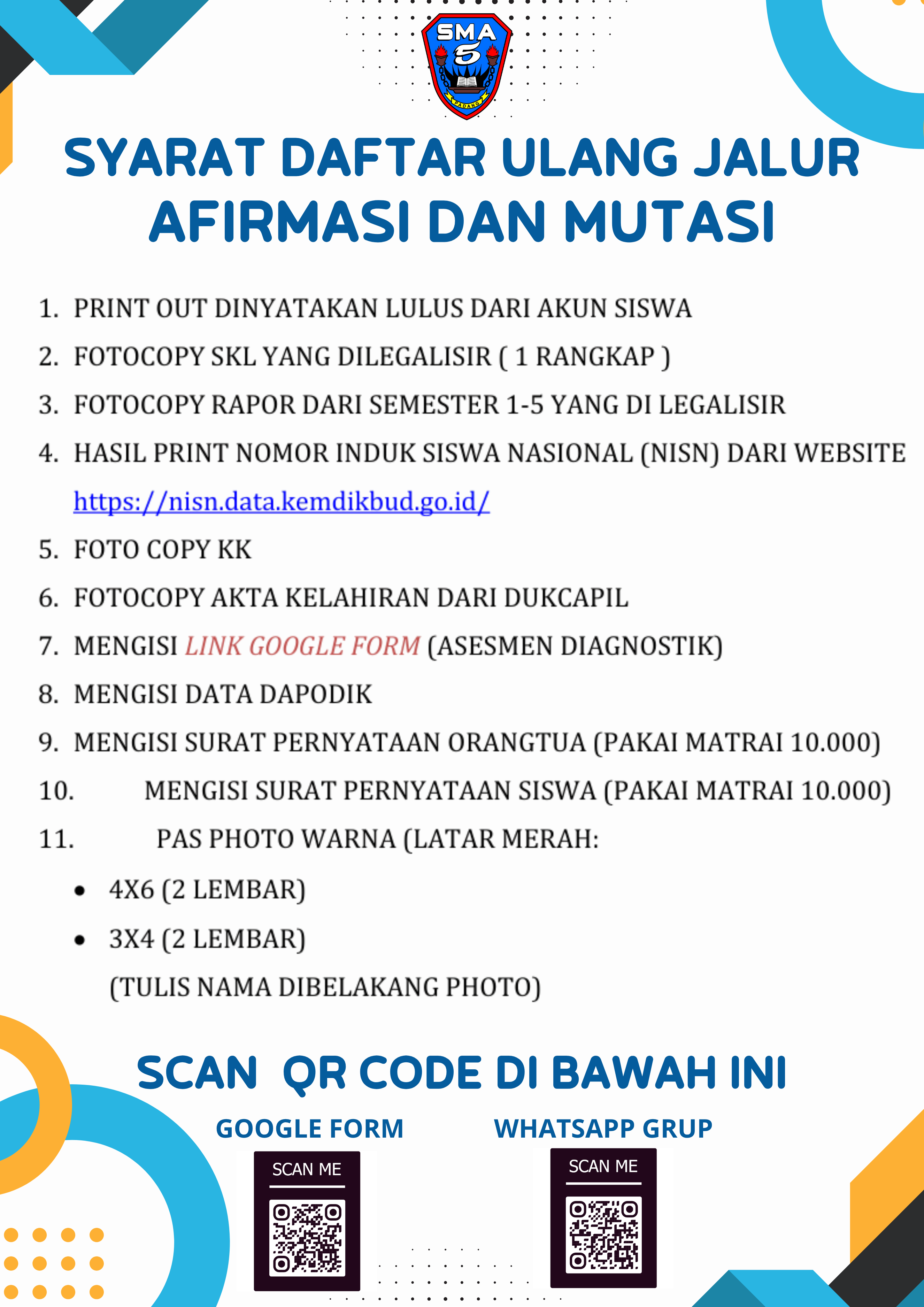 SMA 5 PADANG

SYARAT DAFTAR ULANG JALUR AFIRMASI DAN MUTASI

1. PRINT OUT DINYATAKAN LULUS DARI AKUN SISWA
2. FOTOCOPY SKL YANG DILEGALISIR ( 1 RANGKAP )
3. FOTOCOPY RAPOR DARI SEMESTER 1-5 YANG DI LEGALISIR
4. HASIL PRINT NOMOR INDUK SISWA NASIONAL (NISN) DARI WEBSITE https://nisn.data.kemdikbud.go.id/
5. FOTO COPY KK
6. FOTOCOPY AKTA KELAHIRAN DARI DUKCAPIL
7. MENGISI LINK GOOGLE FORM (ASESMEN DIAGNOSTIK)
8. MENGISI DATA DAPODIK
9. MENGISI SURAT PERNYATAAN ORANGTUA (PAKAI MATRAI 10.000)
10. MENGISI SURAT PERNYATAAN SISWA (PAKAI MATRAI 10.000)
11. PAS PHOTO WARNA (LATAR MERAH:
• 4X6 (2 LEMBAR)
• 3X4 (2 LEMBAR)
(TULIS NAMA DIBELAKANG PHOTO)

SCAN QR CODE DI BAWAH INI

GOOGLE FORM
SCAN ME

WHATSAPP GRUP
SCAN ME